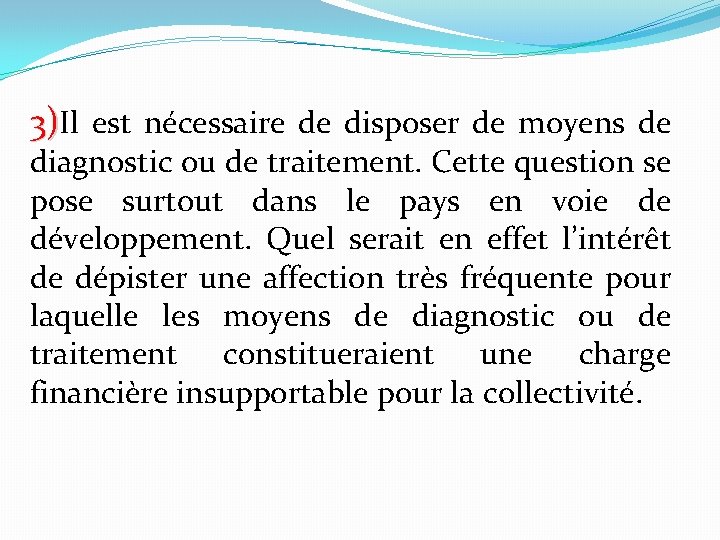 3)Il est nécessaire de disposer de moyens de diagnostic ou de traitement. Cette question se pose surtout dans le pays en voie de développement. Quel serait en effet l’intérêt de dépister une affection très fréquente pour laquelle les moyens de diagnostic ou de traitement constitueraient une charge financière insupportable pour la collectivité.